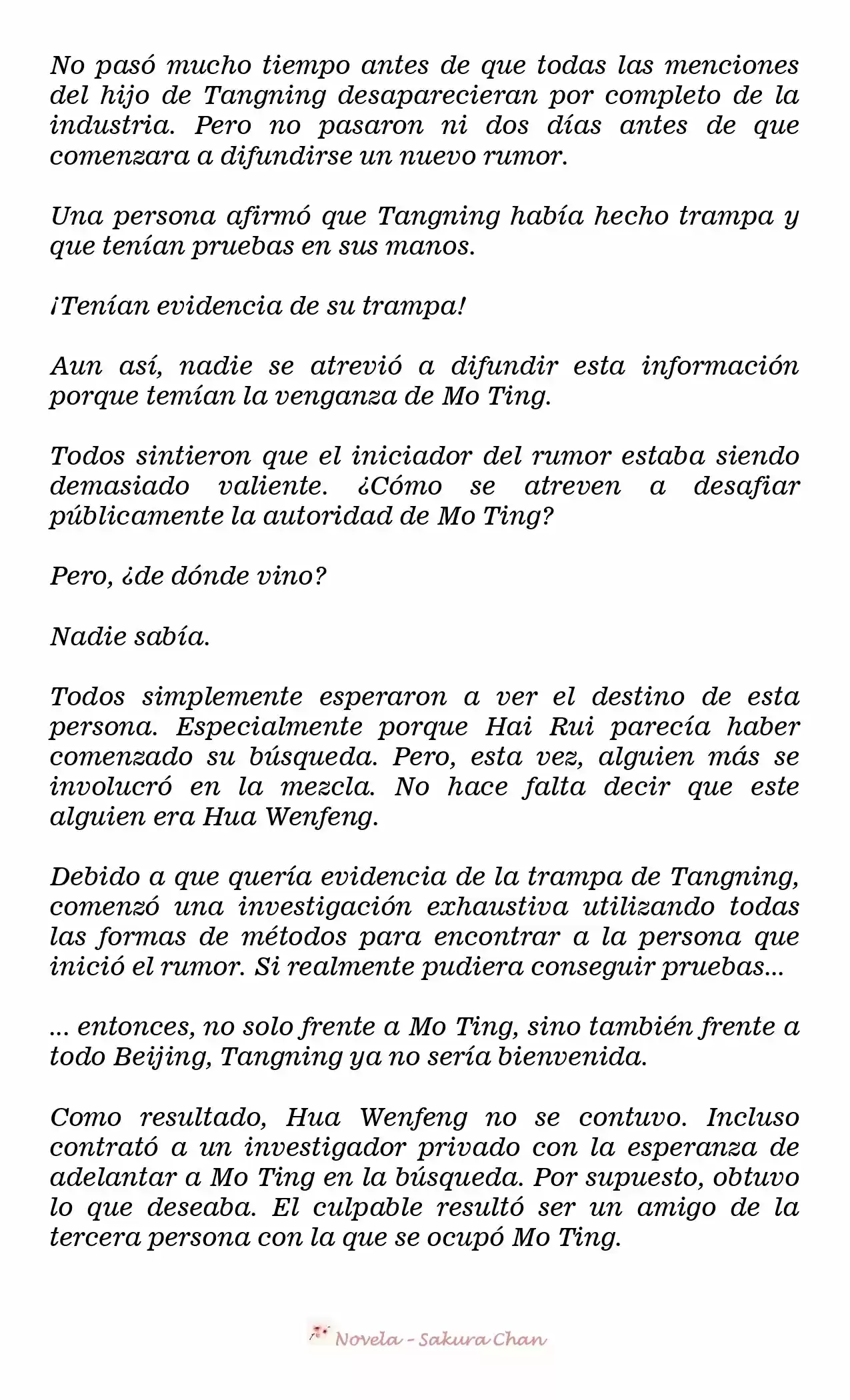 No pasó mucho tiempo antes de que todas las menciones del hijo de Tangning desaparecieran por completo de la industria. Pero no pasaron ni dos días antes de que comenzara a difundirse un nuevo rumor.

Una persona afirmó que Tangning había hecho trampa y que tenían pruebas en sus manos.

¡Tenían evidencia de su trampa!

Aun así, nadie se atrevió a difundir esta información porque temían la venganza de Mo Ting.

Todos sintieron que el iniciador del rumor estaba siendo demasiado valiente. ¿Cómo se atreven a desafiar públicamente la autoridad de Mo Ting?

Pero, ¿de dónde vino?

Nadie sabía.

Todos simplemente esperaron a ver el destino de esta persona. Especialmente porque Hai Rui parecía haber comenzado su búsqueda. Pero, esta vez, alguien más se involucró en la mezcla. No hace falta decir que este alguien era Hua Wenfeng.

Debido a que quería evidencia de la trampa de Tangning, comenzó una investigación exhaustiva utilizando todas las formas de métodos para encontrar a la persona que inició el rumor. Si realmente pudiera conseguir pruebas...

... entonces, no solo frente a Mo Ting, sino también frente a todo Beijing, Tangning ya no sería bienvenida.

Como resultado, Hua Wenfeng no se contuvo. Incluso contrató a un investigador privado con la esperanza de adelantar a Mo Ting en la búsqueda. Por supuesto, obtuvo lo que deseaba. El culpable resultó ser un amigo de la tercera persona con la que se ocupó Mo Ting.

Novela - Sakura Chan